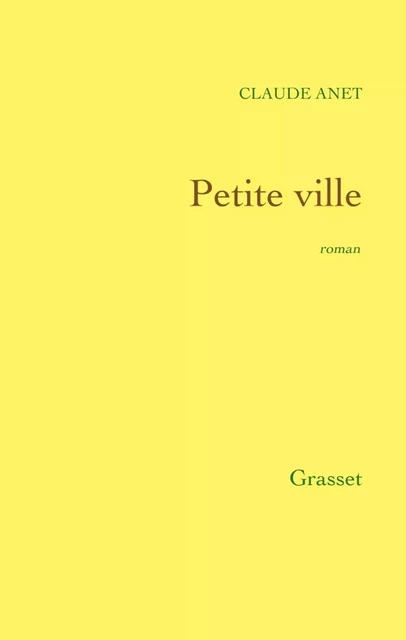 CLAUDE ANET

Petite ville

roman

Grasset